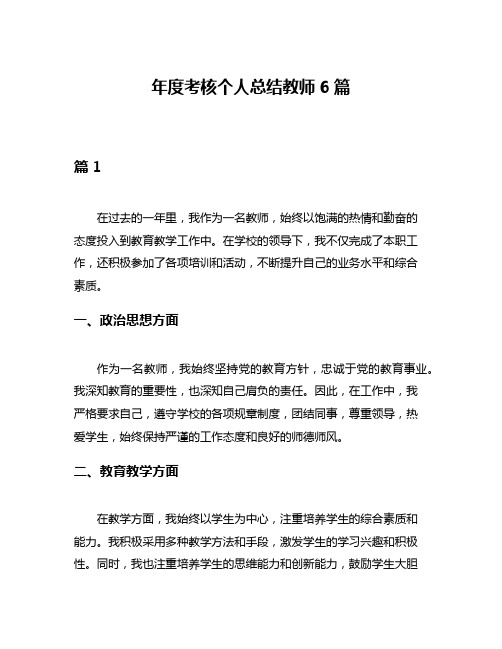 年度考核个人总结教师 6 篇

篇 1

在过去的一年里，我作为一名教师，始终以饱满的热情和勤奋的态度投入到教育教学工作中。在学校的领导下，我不仅完成了本职工作，还积极参加了各项培训和活动，不断提升自己的业务水平和综合素质。

一、政治思想方面

作为一名教师，我始终坚持党的教育方针，忠诚于党的教育事业。我深知教育的重要性，也深知自己肩负的责任。因此，在工作中，我严格要求自己，遵守学校的各项规章制度，团结同事，尊重领导，热爱学生，始终保持严谨的工作态度和良好的师德师风。

二、教育教学方面

在教学方面，我始终以学生为中心，注重培养学生的综合素质和能力。我积极采用多种教学方法和手段，激发学生的学习兴趣和积极性。同时，我也注重培养学生的思维能力和创新能力，鼓励学生大胆